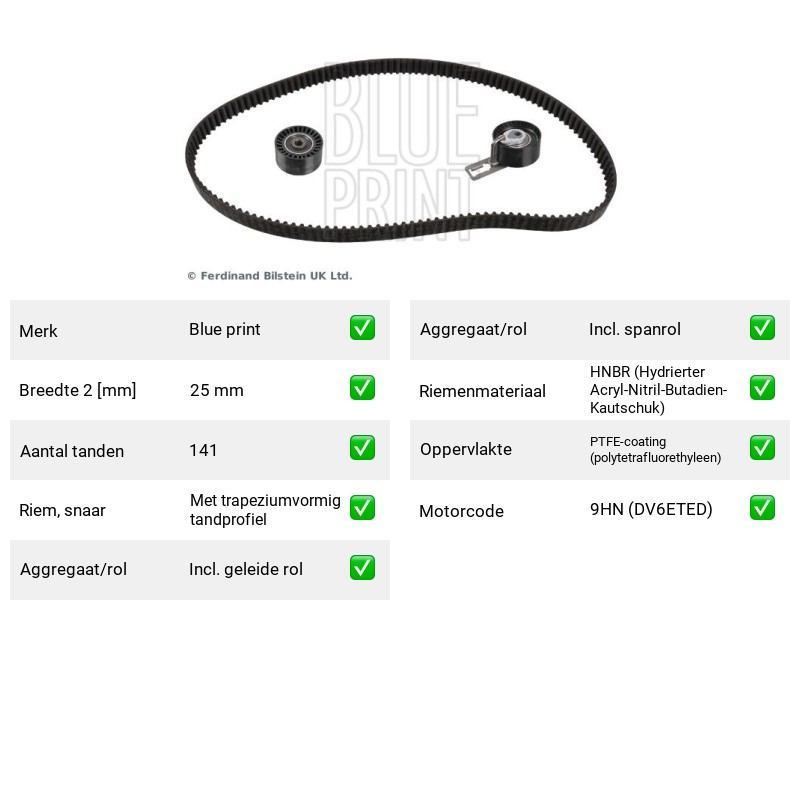 © Ferdinand Bilstein UK Ltd.

Merk Blue print ☑

Breedte 2 [mm] 25 mm ☑

Aantal tanden 141 ☑

Riem, snaar Met trapeziumvormig tandprofiel ☑

Aggregaat/rol Incl. geleide rol ☑

Aggregaat/rol Incl. spanrol ☑

Riemenmateriaal HNBR (Hydrierter Acryl-Nitril-Butadien-Kautschuk) ☑

Oppervlakte PTFE-coating (polytetrafluorethyleen) ☑

Motorcode 9HN (DV6ETED) ☑

BLUE PRINT